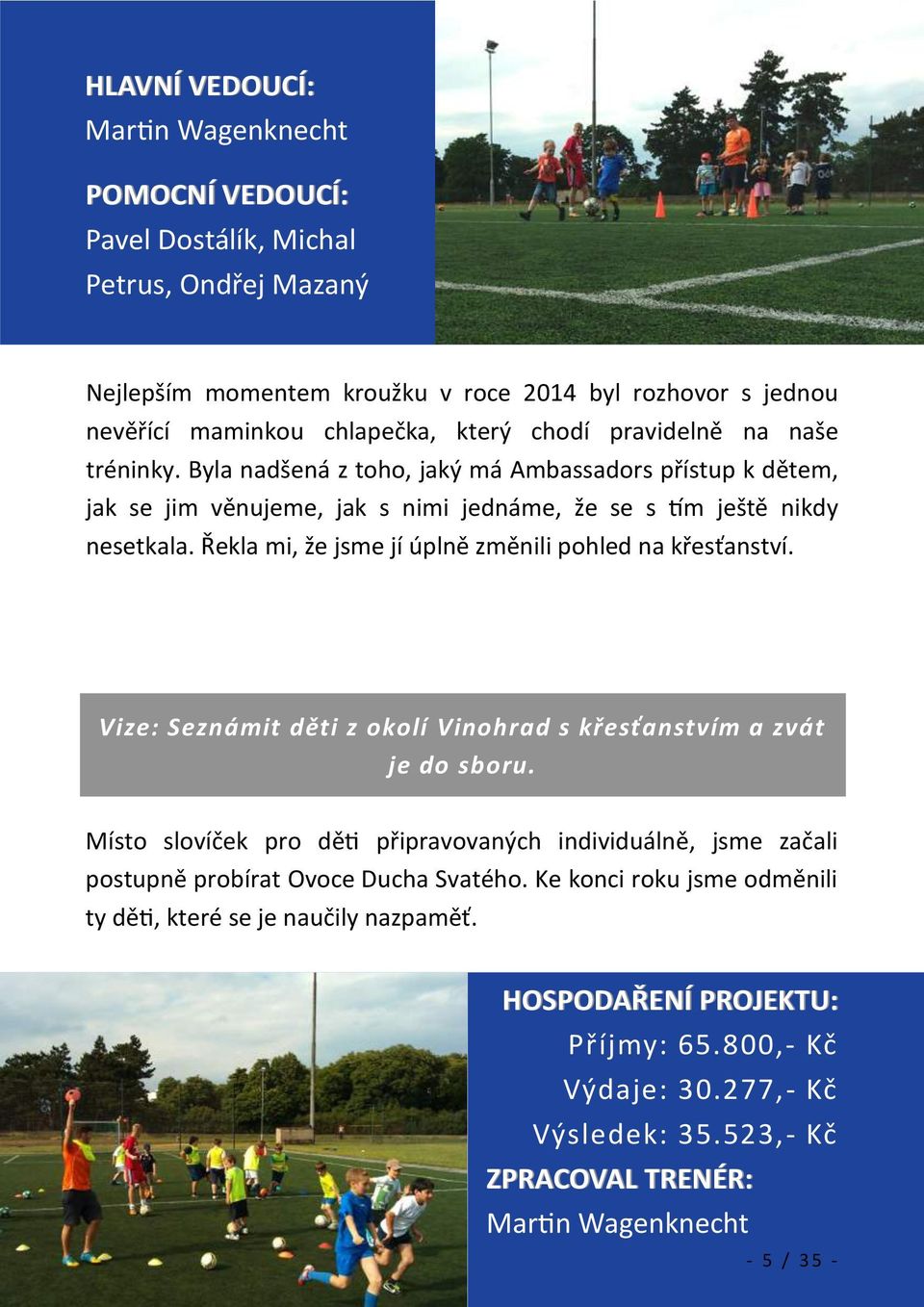 HLAVNÍ VEDOUCÍ:
Martin Wagenknecht

POMOCNÍ VEDOUCÍ:
Pavel Dostálík, Michal Petrus, Ondřej Mazaný

Nejlepším momentem kroužku v roce 2014 byl rozhovor s jednou nevěřící maminkou chlapečka, který chodí pravidelně na naše tréninky. Byla nadšená z toho, jaký má Ambassadors přístup k dětem, jak se jim věnujeme, jak s nimi jednáme, že se s tím ještě nikdy nesetkala. Řekla mi, že jsme jí úplně změnili pohled na křesťanství.

Vize: Seznámit děti z okolí Vinohrad s křesťanstvím a zvát je do sboru.

Místo slovíček pro děti připravovaných individuálně, jsme začali postupně probírat Ovoce Ducha Svatého. Ke konci roku jsme odměnili ty děti, které se je naučily nazpaměť.

HOSPODAŘENÍ PROJEKTU:
Příjmy: 65.800,- Kč
Výdaje: 30.277,- Kč
Výsledek: 35.523,- Kč

ZPRACOVAL TRENÉR:
Martin Wagenknecht

- 5 / 35 -